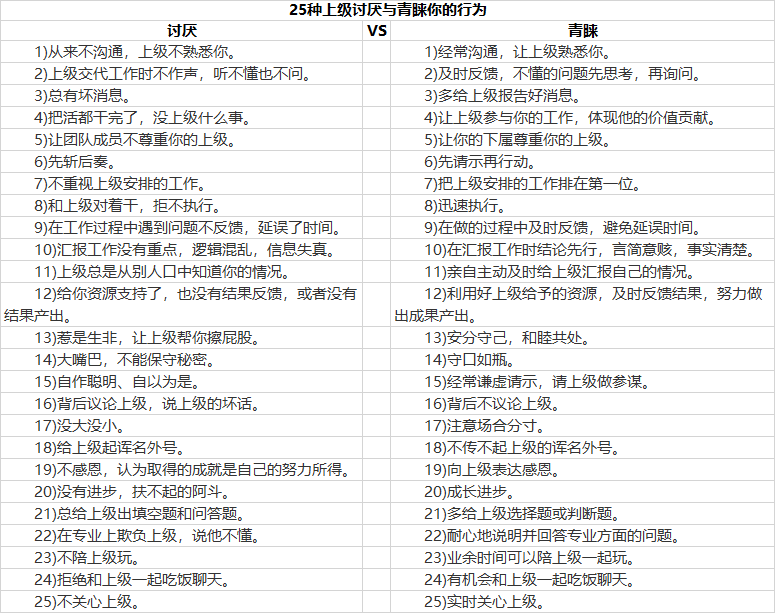 25种上级讨厌与青睐你的行为

| 讨厌 | VS | 青睐 |
|---|---|---|
| 1)从来不沟通，上级不熟悉你。 | | 1)经常沟通，让上级熟悉你。 |
| 2)上级交代工作时不作声，听不懂也不问。 | | 2)及时反馈，不懂的问题先思考，再询问。 |
| 3)总有坏消息。 | | 3)多给上级报告好消息。 |
| 4)把活都干完了，没上级什么事。 | | 4)让上级参与你的工作，体现他的价值贡献。 |
| 5)让团队成员不尊重你的上级。 | | 5)让你的下属尊重你的上级。 |
| 6)先斩后奏。 | | 6)先请示再行动。 |
| 7)不重视上级安排的工作。 | | 7)把上级安排的工作排在第一位。 |
| 8)和上级对着干，拒不执行。 | | 8)迅速执行。 |
| 9)在工作过程中遇到问题不反馈，延误了时间。 | | 9)在做的过程中及时反馈，避免延误时间。 |
| 10)汇报工作没有重点，逻辑混乱，信息失真。 | | 10)在汇报工作时结论先行，言简意赅，事实清楚。 |
| 11)上级总是从别人口中知道你的情况。 | | 11)亲自主动及时给上级汇报自己的情况。 |
| 12)给你资源支持了，也没有结果反馈，或者没有结果产出。 | | 12)利用好上级给予的资源，及时反馈结果，努力做出成果产出。 |
| 13)惹是生非，让上级帮你擦屁股。 | | 13)安分守己，和睦共处。 |
| 14)大嘴巴，不能保守秘密。 | | 14)守口如瓶。 |
| 15)自作聪明、自以为是。 | | 15)经常谦虚请示，请上级做参谋。 |
| 16)背后议论上级，说上级的坏话。 | | 16)背后不议论上级。 |
| 17)没大没小。 | | 17)注意场合分寸。 |
| 18)给上级起诨名外号。 | | 18)不传不起上级的诨名外号。 |
| 19)不感恩，认为取得的成就是自己的努力所得。 | | 19)向上级表达感恩。 |
| 20)没有进步，扶不起的阿斗。 | | 20)成长进步。 |
| 21)总给上级出填空题和问答题。 | | 21)多给上级选择题或判断题。 |
| 22)在专业上欺负上级，说他不懂。 | | 22)耐心地说明并回答专业方面的问题。 |
| 23)不陪上级玩。 | | 23)业余时间可以陪上级一起玩。 |
| 24)拒绝和上级一起吃饭聊天。 | | 24)有机会和上级一起吃饭聊天。 |
| 25)不关心上级。 | | 25)实时关心上级。 |